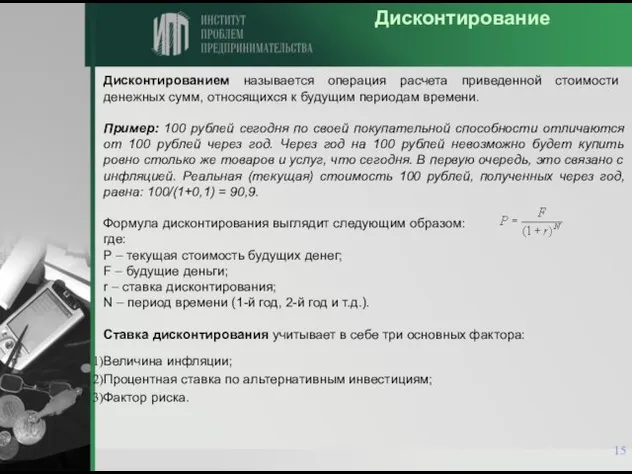 ИПП ИНСТИТУТ ПРОБЛЕМ ПРЕДПРИНИМАТЕЛЬСТВА

Дисконтирование

Дисконтированием называется операция расчета приведенной стоимости денежных сумм, относящихся к будущим периодам времени.

Пример: 100 рублей сегодня по своей покупательной способности отличаются от 100 рублей через год. Через год на 100 рублей невозможно будет купить ровно столько же товаров и услуг, что сегодня. В первую очередь, это связано с инфляцией. Реальная (текущая) стоимость 100 рублей, полученных через год, равна: 100/(1+0,1) = 90,9.

Формула дисконтирования выглядит следующим образом: $P = \frac{F}{(1+r)^N}$
где:
P – текущая стоимость будущих денег;
F – будущие деньги;
r – ставка дисконтирования;
N – период времени (1-й год, 2-й год и т.д.).

Ставка дисконтирования учитывает в себе три основных фактора:

1)Величина инфляции;
2)Процентная ставка по альтернативным инвестициям;
3)Фактор риска.

15